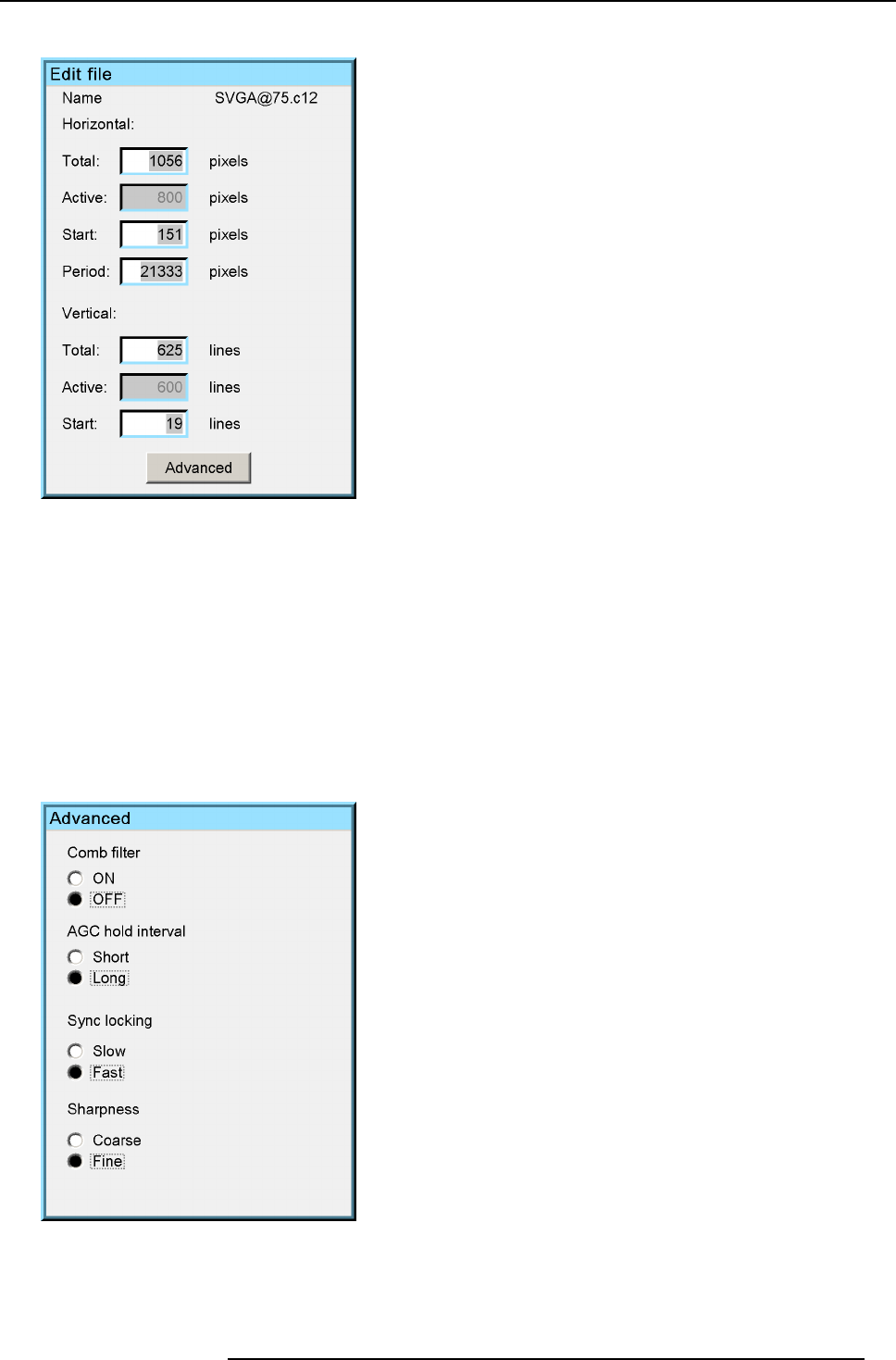 Edit file

Name SVGA@75.c12

Horizontal:

Total: 1056 pixels

Active: 800 pixels

Start: 151 pixels

Period: 21333 pixels

Vertical:

Total: 625 lines

Active: 600 lines

Start: 19 lines

Advanced

Advanced

Comb filter

ON
OFF

AGC hold interval

Short
Long

Sync locking

Slow
Fast

Sharpness

Coarse
Fine